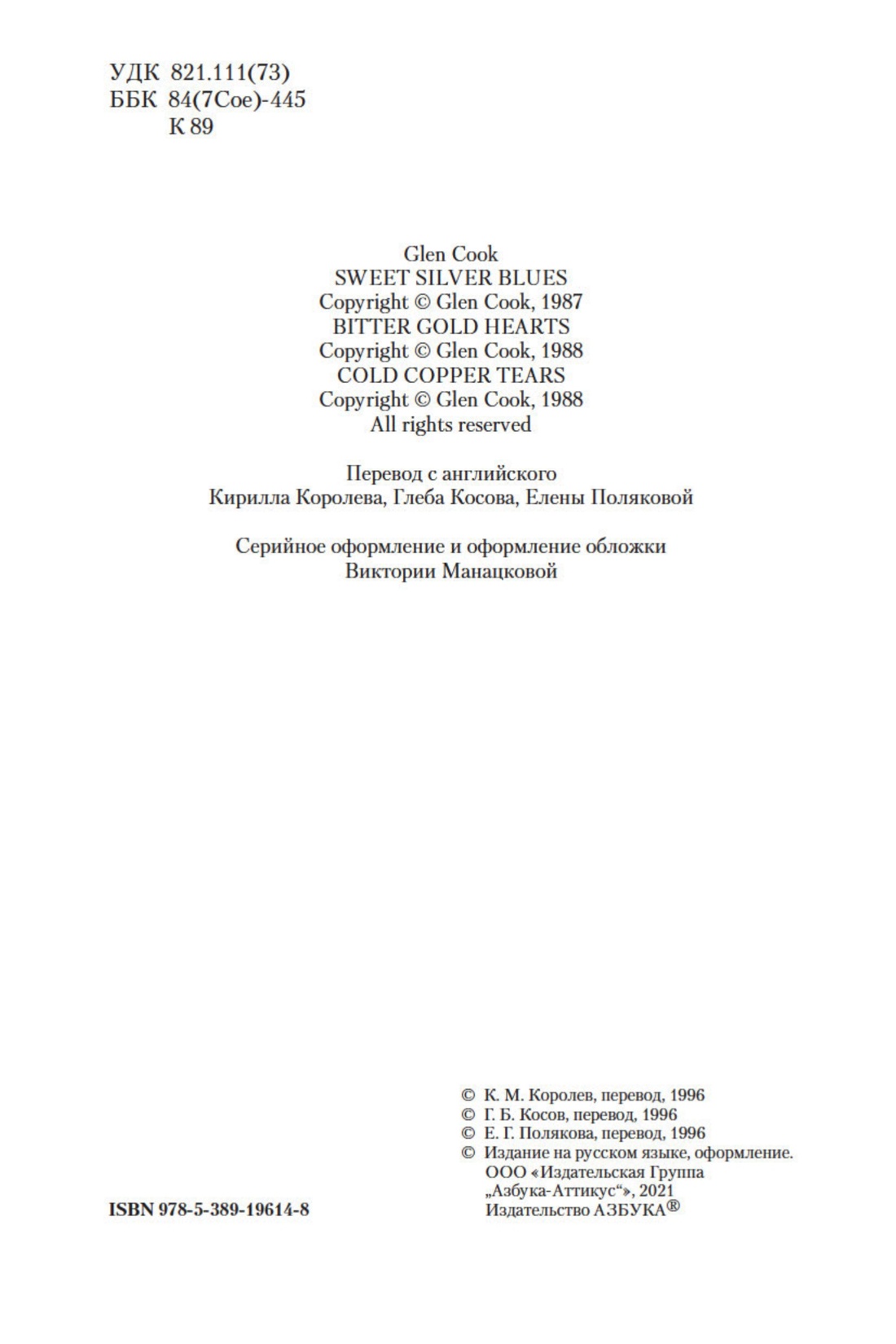 УДК 821.111(73)
ББК 84(7Сое)-445
К 89

Glen Cook
SWEET SILVER BLUES
Copyright © Glen Cook, 1987
BITTER GOLD HEARTS
Copyright © Glen Cook, 1988
COLD COPPER TEARS
Copyright © Glen Cook, 1988
All rights reserved

Перевод с английского
Кирилла Королева, Глеба Косова, Елены Поляковой

Серийное оформление и оформление обложки
Виктории Манацковой

© К. М. Королев, перевод, 1996
© Г. Б. Косов, перевод, 1996
© Е. Г. Полякова, перевод, 1996
© Издание на русском языке, оформление.
ООО «Издательская Группа
„Азбука-Аттикус“», 2021
Издательство АЗБУКА®

ISBN 978-5-389-19614-8